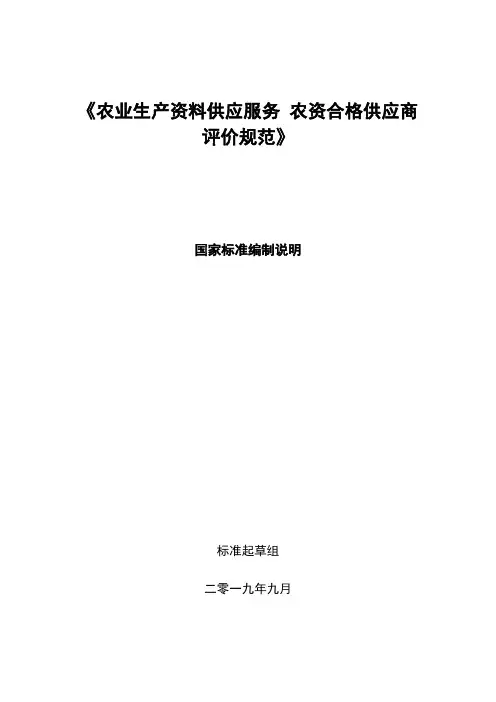 《农业生产资料供应服务 农资合格供应商评价规范》

国家标准编制说明

标准起草组

二零一九年九月